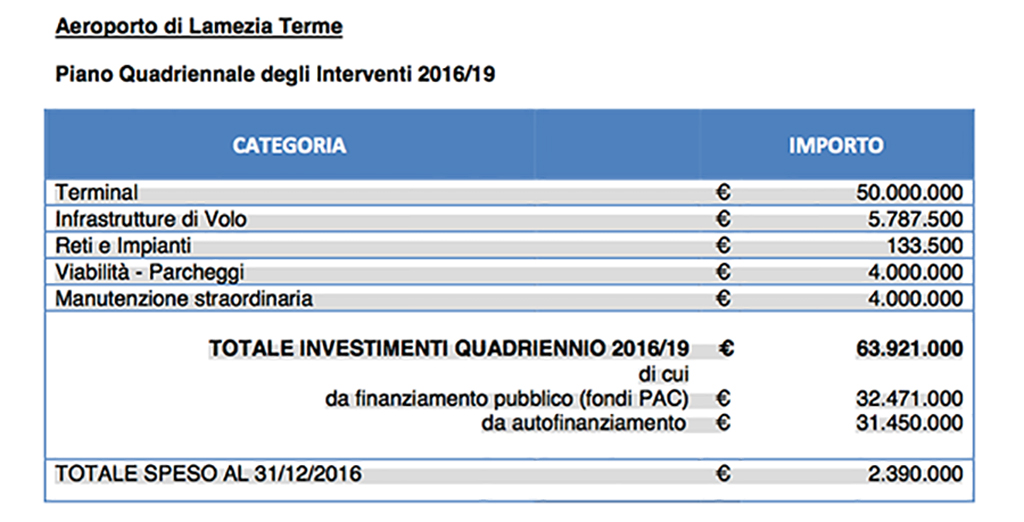 Aeroporto di Lamezia Terme

Piano Quadriennale degli Interventi 2016/19

| CATEGORIA | IMPORTO |
|---|---|
| Terminal | € 50.000.000 |
| Infrastrutture di Volo | € 5.787.500 |
| Reti e Impianti | € 133.500 |
| Viabilità - Parcheggi | € 4.000.000 |
| Manutenzione straordinaria | € 4.000.000 |
| TOTALE INVESTIMENTI QUADRIENNIO 2016/19 | € 63.921.000 |
| di cui | |
| da finanziamento pubblico (fondi PAC) | € 32.471.000 |
| da autofinanziamento | € 31.450.000 |
| TOTALE SPESO AL 31/12/2016 | € 2.390.000 |